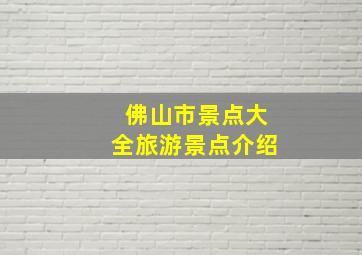 佛山市景点大全旅游景点介绍